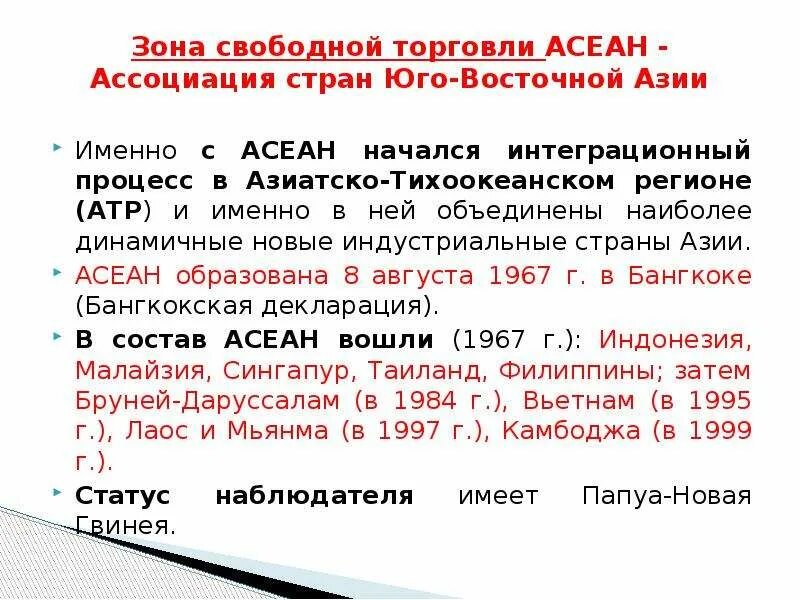 Зона свободной торговли АСЕАН - Ассоциация стран Юго-Восточной Азии

Именно с АСЕАН начался интеграционный процесс в Азиатско-Тихоокеанском регионе (АТР) и именно в ней объединены наиболее динамичные новые индустриальные страны Азии.

АСЕАН образована 8 августа 1967 г. в Бангкоке (Бангкокская декларация).

В состав АСЕАН вошли (1967 г.): Индонезия, Малайзия, Сингапур, Таиланд, Филиппины; затем Бруней-Даруссалам (в 1984 г.), Вьетнам (в 1995 г.), Лаос и Мьянма (в 1997 г.), Камбоджа (в 1999 г.).

Статус наблюдателя имеет Папуа-Новая Гвинея.